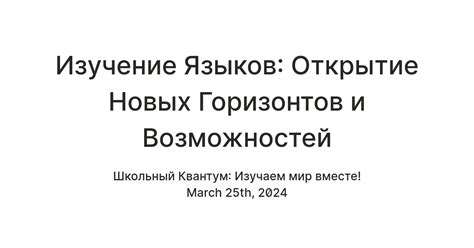 Изучение Языков: Открытие Новых Горизонтов и Возможностей

Школьный Квантум: Изучаем мир вместе!
March 25th, 2024